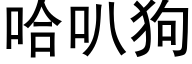 哈叭狗